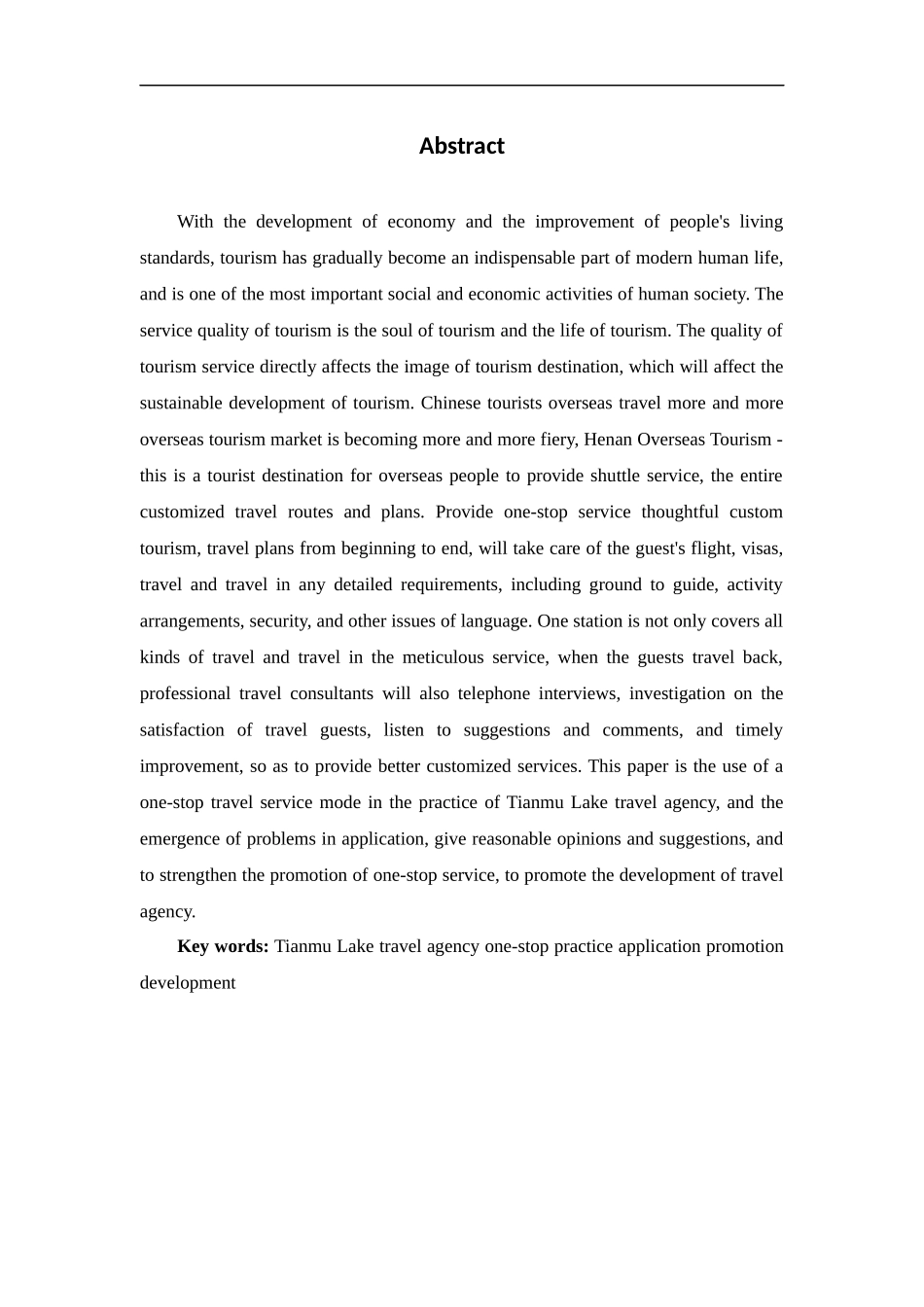 Abstract

With the development of economy and the improvement of people's living standards, tourism has gradually become an indispensable part of modern human life, and is one of the most important social and economic activities of human society. The service quality of tourism is the soul of tourism and the life of tourism. The quality of tourism service directly affects the image of tourism destination, which will affect the sustainable development of tourism. Chinese tourists overseas travel more and more overseas tourism market is becoming more and more fiery, Henan Overseas Tourism - this is a tourist destination for overseas people to provide shuttle service, the entire customized travel routes and plans. Provide one-stop service thoughtful custom tourism, travel plans from beginning to end, will take care of the guest's flight, visas, travel and travel in any detailed requirements, including ground to guide, activity arrangements, security, and other issues of language. One station is not only covers all kinds of travel and travel in the meticulous service, when the guests travel back, professional travel consultants will also telephone interviews, investigation on the satisfaction of travel guests, listen to suggestions and comments, and timely improvement, so as to provide better customized services. This paper is the use of a one-stop travel service mode in the practice of Tianmu Lake travel agency, and the emergence of problems in application, give reasonable opinions and suggestions, and to strengthen the promotion of one-stop service, to promote the development of travel agency.

Key words: Tianmu Lake travel agency one-stop practice application promotion development